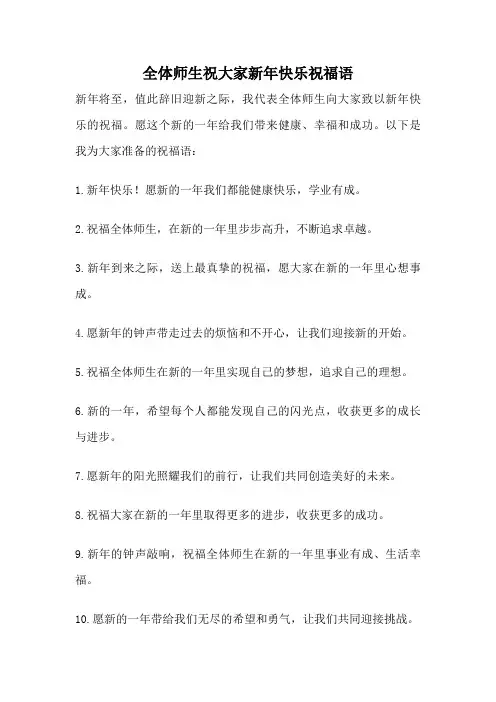 全体师生祝大家新年快乐祝福语

新年将至，值此辞旧迎新之际，我代表全体师生向大家致以新年快乐的祝福。愿这个新的一年给我们带来健康、幸福和成功。以下是我为大家准备的祝福语：

1.新年快乐！愿新的一年我们都能健康快乐，学业有成。

2.祝福全体师生，在新的一年里步步高升，不断追求卓越。

3.新年到来之际，送上最真挚的祝福，愿大家在新的一年里心想事成。

4.愿新年的钟声带走过去的烦恼和不开心，让我们迎接新的开始。

5.祝福全体师生在新的一年里实现自己的梦想，追求自己的理想。

6.新的一年，希望每个人都能发现自己的闪光点，收获更多的成长与进步。

7.愿新年的阳光照耀我们的前行，让我们共同创造美好的未来。

8.祝福大家在新的一年里取得更多的进步，收获更多的成功。

9.新年的钟声敲响，祝福全体师生在新的一年里事业有成、生活幸福。

10.愿新的一年带给我们无尽的希望和勇气，让我们共同迎接挑战。